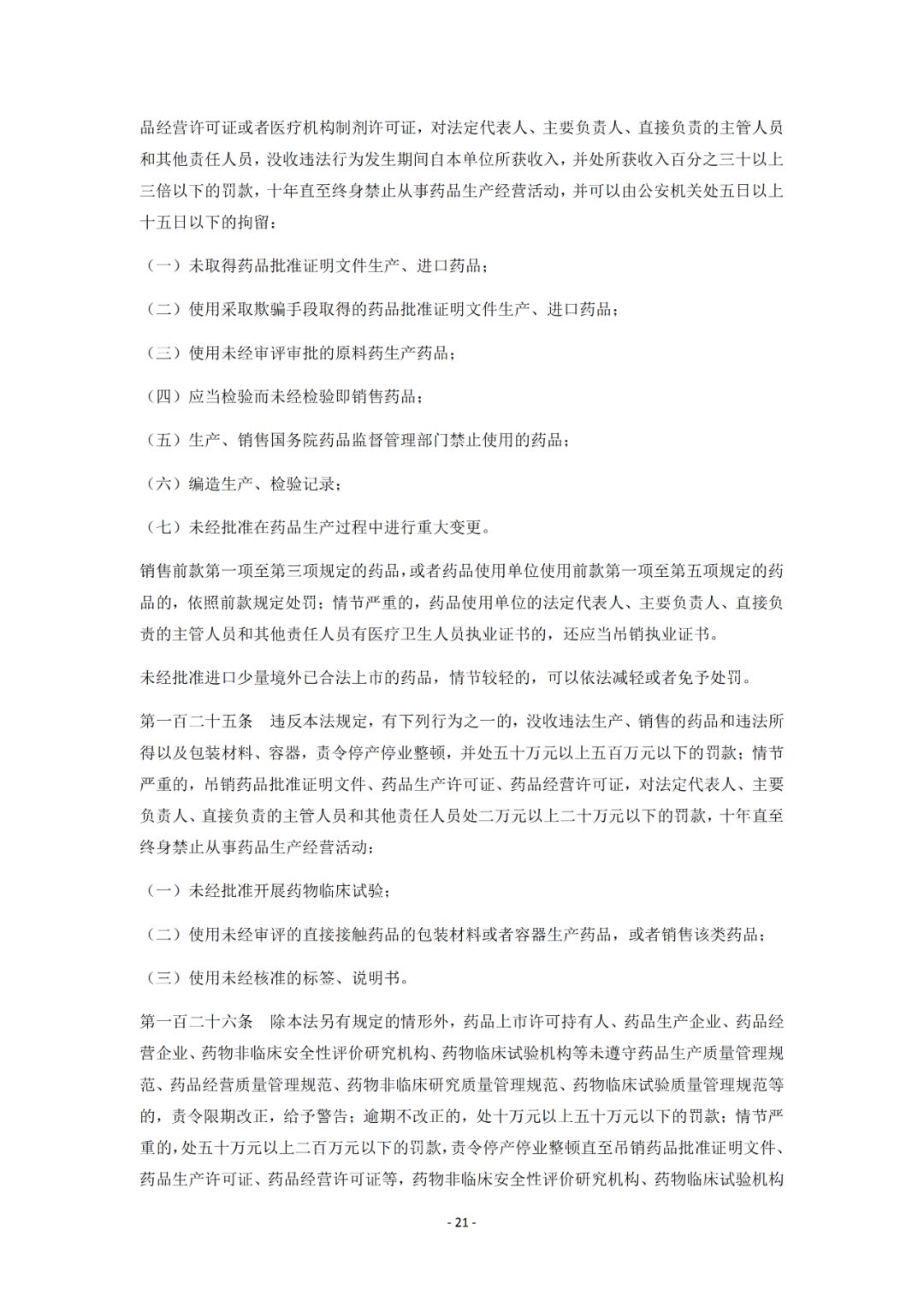 品经营许可证或者医疗机构制剂许可证，对法定代表人、主要负责人、直接负责的主管人员和其他责任人员，没收违法行为发生期间自本单位所获收入，并处所获收入百分之三十以上三倍以下的罚款，十年直至终身禁止从事药品生产经营活动，并可以由公安机关处五日以上十五日以下的拘留：

（一）未取得药品批准证明文件生产、进口药品；

（二）使用采取欺骗手段取得的药品批准证明文件生产、进口药品；

（三）使用未经审评审批的原料药生产药品；

（四）应当检验而未经检验即销售药品；

（五）生产、销售国务院药品监督管理部门禁止使用的药品；

（六）编造生产、检验记录；

（七）未经批准在药品生产过程中进行重大变更。

销售前款第一项至第三项规定的药品，或者药品使用单位使用前款第一项至第五项规定的药品的，依照前款规定处罚；情节严重的，药品使用单位的法定代表人、主要负责人、直接负责的主管人员和其他责任人员有医疗卫生人员执业证书的，还应当吊销执业证书。

未经批准进口少量境外已合法上市的药品，情节较轻的，可以依法减轻或者免予处罚。

第一百二十五条　违反本法规定，有下列行为之一的，没收违法生产、销售的药品和违法所得以及包装材料、容器，责令停产停业整顿，并处五十万元以上五百万元以下的罚款；情节严重的，吊销药品批准证明文件、药品生产许可证、药品经营许可证，对法定代表人、主要负责人、直接负责的主管人员和其他责任人员处二万元以上二十万元以下的罚款，十年直至终身禁止从事药品生产经营活动：

（一）未经批准开展药物临床试验；

（二）使用未经审评的直接接触药品的包装材料或者容器生产药品，或者销售该类药品；

（三）使用未经核准的标签、说明书。

第一百二十六条　除本法另有规定的情形外，药品上市许可持有人、药品生产企业、药品经营企业、药物非临床安全性评价研究机构、药物临床试验机构等未遵守药品生产质量管理规范、药品经营质量管理规范、药物非临床研究质量管理规范、药物临床试验质量管理规范等的，责令限期改正，给予警告；逾期不改正的，处十万元以上五十万元以下的罚款；情节严重的，处五十万元以上二百万元以下的罚款，责令停产停业整顿直至吊销药品批准证明文件、药品生产许可证、药品经营许可证等，药物非临床安全性评价研究机构、药物临床试验机构

- 21 -